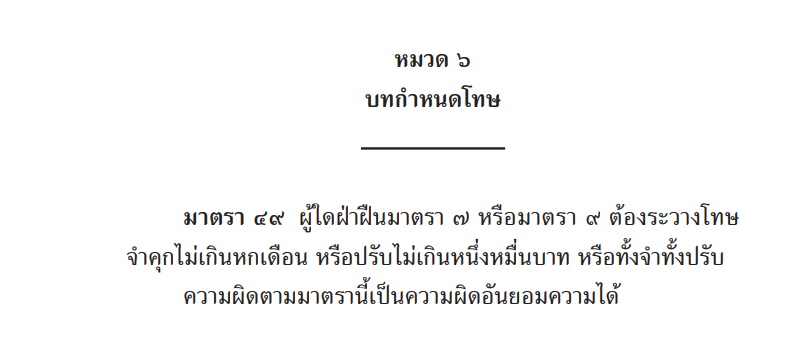 หมวด ๖
บทกำหนดโทษ

มาตรา ๔๙ ผู้ใดฝ่าฝืนมาตรา ๗ หรือมาตรา ๙ ต้องระวางโทษจำคุกไม่เกินหกเดือน หรือปรับไม่เกินหนึ่งหมื่นบาท หรือทั้งจำทั้งปรับ

ความผิดตามมาตรานี้เป็นความผิดอันยอมความได้